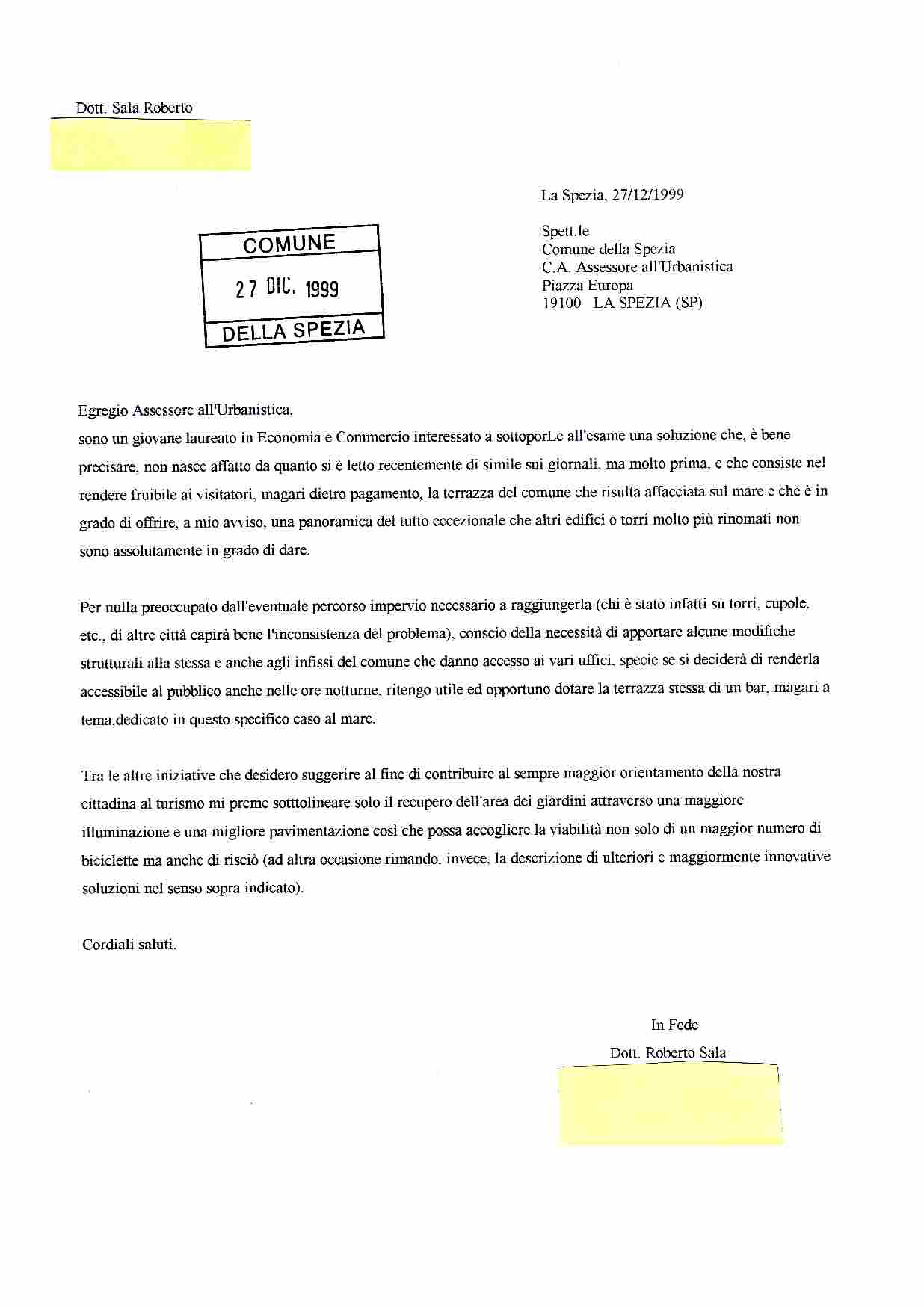 Dott. Sala Roberto

La Spezia, 27/12/1999

COMUNE
27 DIC. 1999
DELLA SPEZIA

Spett.le
Comune della Spezia
C.A. Assessore all'Urbanistica
Piazza Europa
19100 LA SPEZIA (SP)

Egregio Assessore all'Urbanistica,
sono un giovane laureato in Economia e Commercio interessato a sottoporLe all'esame una soluzione che, è bene precisare, non nasce affatto da quanto si è letto recentemente di simile sui giornali, ma molto prima, e che consiste nel rendere fruibile ai visitatori, magari dietro pagamento, la terrazza del comune che risulta affacciata sul mare e che è in grado di offrire, a mio avviso, una panoramica del tutto eccezionale che altri edifici o torri molto più rinomati non sono assolutamente in grado di dare.

Per nulla preoccupato dall'eventuale percorso impervio necessario a raggiungerla (chi è stato infatti su torri, cupole, etc., di altre città capirà bene l'inconsistenza del problema), conscio della necessità di apportare alcune modifiche strutturali alla stessa e anche agli infissi del comune che danno accesso ai vari uffici, specie se si deciderà di renderla accessibile al pubblico anche nelle ore notturne, ritengo utile ed opportuno dotare la terrazza stessa di un bar, magari a tema,dedicato in questo specifico caso al mare.

Tra le altre iniziative che desidero suggerire al fine di contribuire al sempre maggior orientamento della nostra cittadina al turismo mi preme sotttolineare solo il recupero dell'area dei giardini attraverso una maggiore illuminazione e una migliore pavimentazione così che possa accogliere la viabilità non solo di un maggior numero di biciclette ma anche di risciò (ad altra occasione rimando, invece, la descrizione di ulteriori e maggiormente innovative soluzioni nel senso sopra indicato).

Cordiali saluti.

In Fede
Dott. Roberto Sala